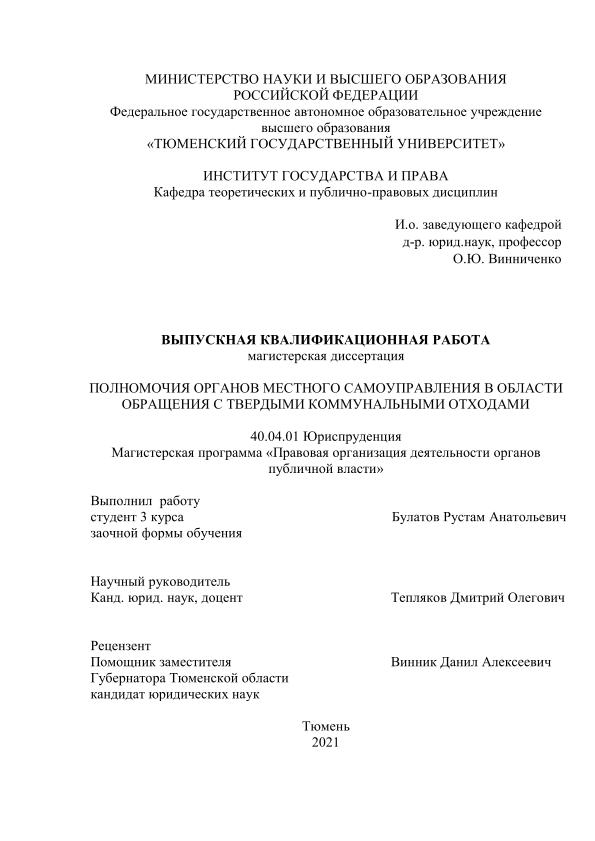 МИНИСТЕРСТВО НАУКИ И ВЫСШЕГО ОБРАЗОВАНИЯ
РОССИЙСКОЙ ФЕДЕРАЦИИ
Федеральное государственное автономное образовательное учреждение
высшего образования
«ТЮМЕНСКИЙ ГОСУДАРСТВЕННЫЙ УНИВЕРСИТЕТ»

ИНСТИТУТ ГОСУДАРСТВА И ПРАВА
Кафедра теоретических и публично-правовых дисциплин

И.о. заведующего кафедрой
д-р. юрид.наук, профессор
О.Ю. Винниченко

ВЫПУСКНАЯ КВАЛИФИКАЦИОННАЯ РАБОТА
магистерская диссертация

ПОЛНОМОЧИЯ ОРГАНОВ МЕСТНОГО САМОУПРАВЛЕНИЯ В ОБЛАСТИ ОБРАЩЕНИЯ С ТВЕРДЫМИ КОММУНАЛЬНЫМИ ОТХОДАМИ

40.04.01 Юриспруденция
Магистерская программа «Правовая организация деятельности органов публичной власти»

Выполнил работу
студент 3 курса
заочной формы обучения

Булатов Рустам Анатольевич

Научный руководитель
Канд. юрид. наук, доцент

Тепляков Дмитрий Олегович

Рецензент
Помощник заместителя
Губернатора Тюменской области
кандидат юридических наук

Винник Данил Алексеевич

Тюмень
2021